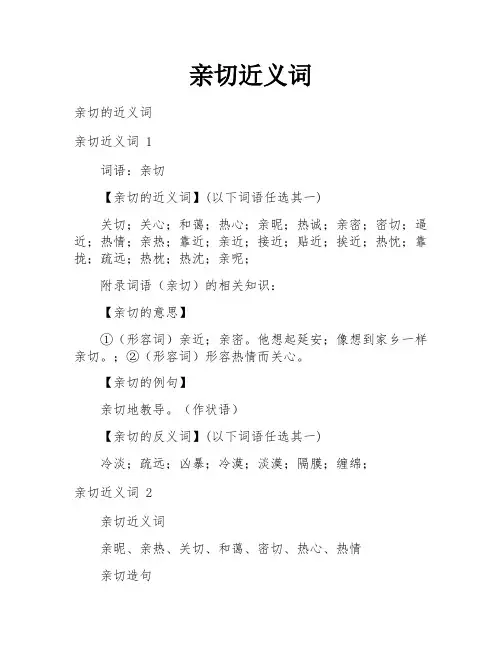 亲切近义词

亲切的近义词

亲切近义词 1

词语：亲切

【亲切的近义词】(以下词语任选其一)

关切；关心；和蔼；热心；亲昵；热诚；亲密；密切；逼近；热情；亲热；靠近；亲近；接近；贴近；挨近；热忱；靠拢；疏远；热枕；热沈；亲呢；

附录词语（亲切）的相关知识：

【亲切的意思】

①（形容词）亲近；亲密。他想起延安；像想到家乡一样亲切。；②（形容词）形容热情而关心。

【亲切的例句】

亲切地教导。（作状语）

【亲切的反义词】(以下词语任选其一)

冷淡；疏远；凶暴；冷漠；淡漠；隔膜；缠绵；

亲切近义词 2

亲切近义词

亲昵、亲热、关切、和蔼、密切、热心、热情

亲切造句